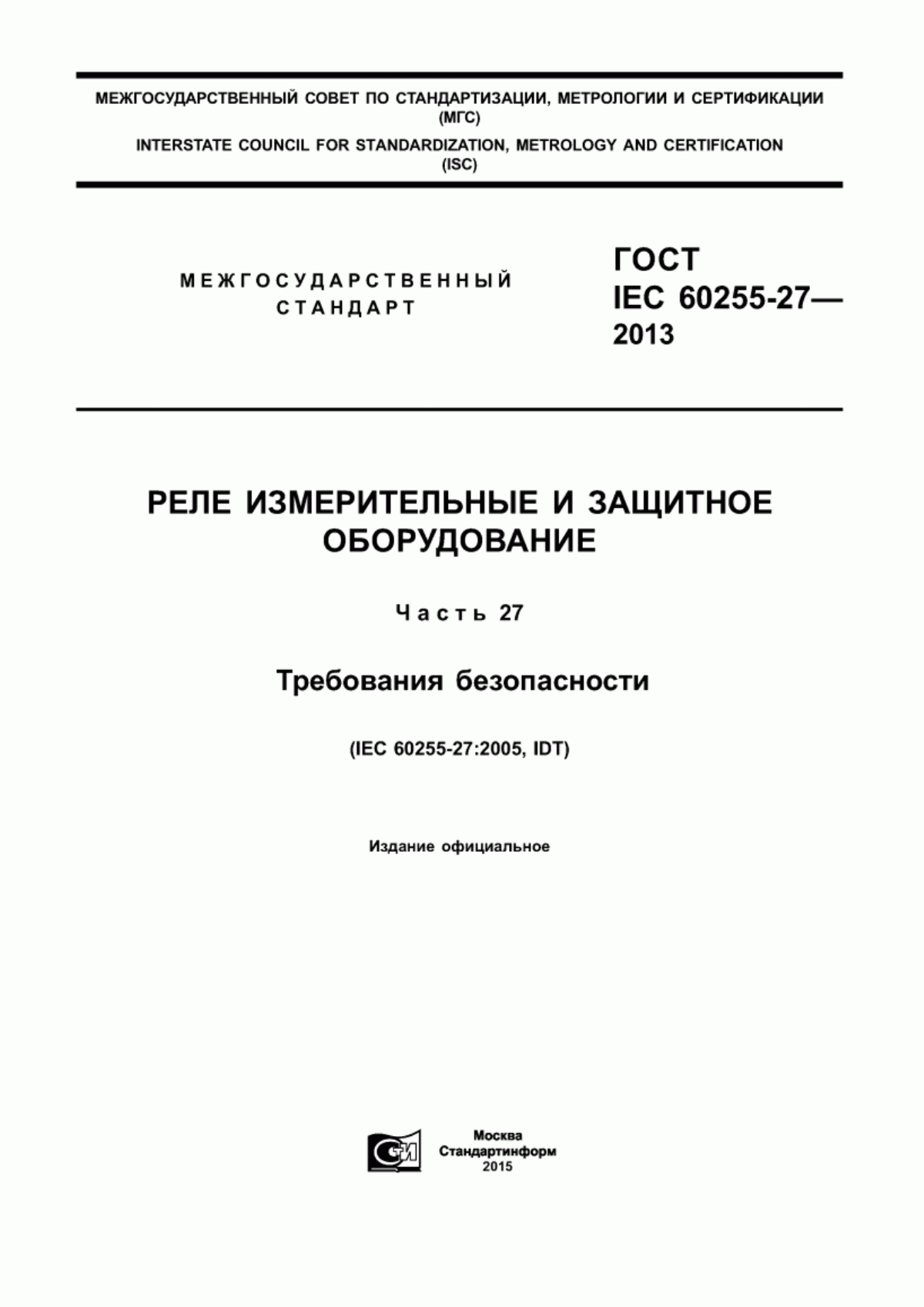 МЕЖГОСУДАРСТВЕННЫЙ СОВЕТ ПО СТАНДАРТИЗАЦИИ, МЕТРОЛОГИИ И СЕРТИФИКАЦИИ (МГС)

INTERSTATE COUNCIL FOR STANDARDIZATION, METROLOGY AND CERTIFICATION (ISC)

МЕЖГОСУДАРСТВЕННЫЙ СТАНДАРТ

ГОСТ IEC 60255-27— 2013

РЕЛЕ ИЗМЕРИТЕЛЬНЫЕ И ЗАЩИТНОЕ ОБОРУДОВАНИЕ

Часть 27

Требования безопасности

(IEC 60255-27:2005, IDT)

Издание официальное

СИ

Москва
Стандартинформ
2015